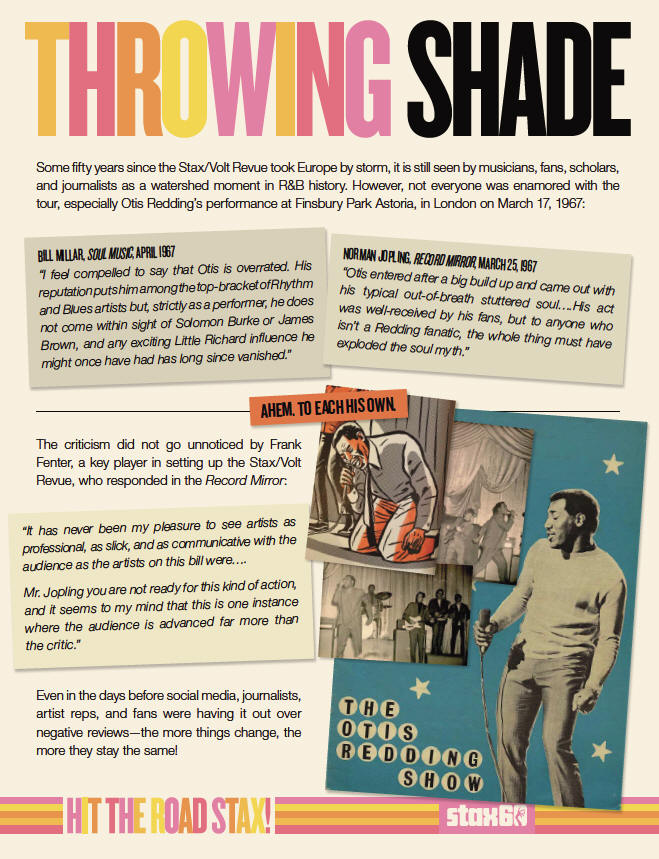 THROWING SHADE

Some fifty years since the Stax/Volt Revue took Europe by storm, it is still seen by musicians, fans, scholars, and journalists as a watershed moment in R&B history. However, not everyone was enamored with the tour, especially Otis Redding's performance at Finsbury Park Astoria, in London on March 17, 1967:

BILL MILLAR, SOUL MUSIC, APRIL 1967
"I feel compelled to say that Otis is overrated. His reputation puts him among the top-bracket of Rhythm and Blues artists but, strictly as a performer, he does not come within sight of Solomon Burke or James Brown, and any exciting Little Richard influence he might once have had has long since vanished."

NORMAN JOPLING, RECORD MIRROR, MARCH 25, 1967
"Otis entered after a big build up and came out with his typical out-of-breath stuttered soul....His act was well-received by his fans, but to anyone who isn't a Redding fanatic, the whole thing must have exploded the soul myth."

AHEM. TO EACH HIS OWN.

The criticism did not go unnoticed by Frank Fenter, a key player in setting up the Stax/Volt Revue, who responded in the Record Mirror:

"It has never been my pleasure to see artists as professional, as slick, and as communicative with the audience as the artists on this bill were....

Mr. Jopling you are not ready for this kind of action, and it seems to my mind that this is one instance where the audience is advanced far more than the critic."

Even in the days before social media, journalists, artist reps, and fans were having it out over negative reviews—the more things change, the more they stay the same!

THE OTIS REDDING SHOW

HIT THE ROAD STAX!

stax60